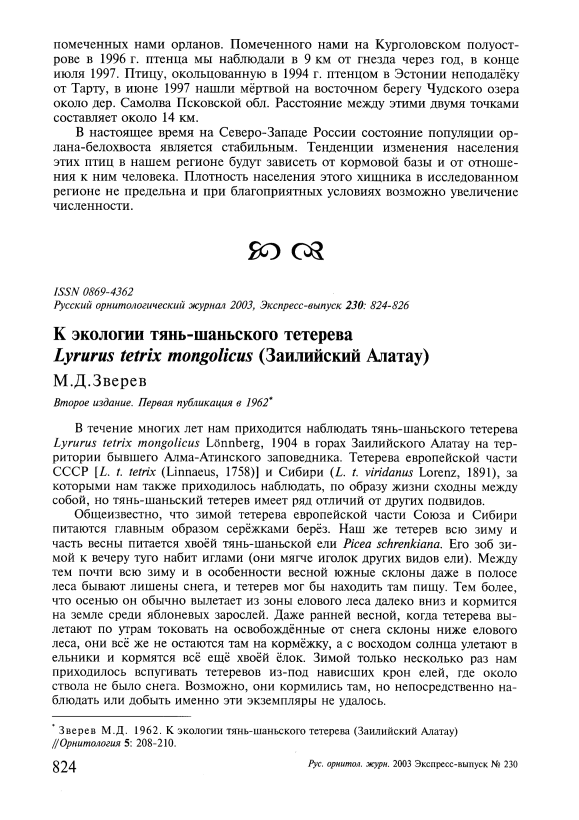 помеченных нами орланов. Помеченного нами на Курголовском полуострове в 1996 г. птенца мы наблюдали в 9 км от гнезда через год, в конце июля 1997. Птицу, окольцованную в 1994 г. птенцом в Эстонии неподалёку от Тарту, в июне 1997 нашли мёртвой на восточном берегу Чудского озера около дер. Самолва Псковской обл. Расстояние между этими двумя точками составляет около 14 км.

В настоящее время на Северо-Западе России состояние популяции орлана-белохвоста является стабильным. Тенденции изменения населения этих птиц в нашем регионе будут зависеть от кормовой базы и от отношения к ним человека. Плотность населения этого хищника в исследованном регионе не предельна и при благоприятных условиях возможно увеличение численности.

ISSN 0869-4362
Русский орнитологический журнал 2003, Экспресс-выпуск 230: 824-826

К экологии тянь-шаньского тетерева Lyrurus tetrix mongolicus (Заилийский Алатау)

М.Д.Зверев

Второе издание. Первая публикация в 1962*

В течение многих лет нам приходится наблюдать тянь-шаньского тетерева Lyrurus tetrix mongolicus Lönnberg, 1904 в горах Заилийского Алатау на территории бывшего Алма-Атинского заповедника. Тетерева европейской части СССР [L. t. tetrix (Linnaeus, 1758)] и Сибири (L. t. viridanus Lorenz, 1891), за которыми нам также приходилось наблюдать, по образу жизни сходны между собой, но тянь-шаньский тетерев имеет ряд отличий от других подвидов.

Общеизвестно, что зимой тетерева европейской части Союза и Сибири питаются главным образом серёжками берёз. Наш же тетерев всю зиму и часть весны питается хвоёй тянь-шаньской ели Picea schrenkiana. Его зоб зимой к вечеру туго набит иглами (они мягче иголок других видов ели). Между тем почти всю зиму и в особенности весной южные склоны даже в полосе леса бывают лишены снега, и тетерев мог бы находить там пищу. Тем более, что осенью он обычно вылетает из зоны елового леса далеко вниз и кормится на земле среди яблоневых зарослей. Даже ранней весной, когда тетерева вылетают по утрам токовать на освобождённые от снега склоны ниже елового леса, они всё же не остаются там на кормёжку, а с восходом солнца улетают в ельники и кормятся всё ещё хвоёй ёлок. Зимой только несколько раз нам приходилось вспугивать тетеревов из-под нависших крон елей, где около ствола не было снега. Возможно, они кормились там, но непосредственно наблюдать или добыть именно эти экземпляры не удалось.

* Зверев М.Д. 1962. К экологии тянь-шаньского тетерева (Заилийский Алатау) //Орнитология 5: 208-210.

824 Рус. орнитол. журн. 2003 Экспресс-выпуск № 230